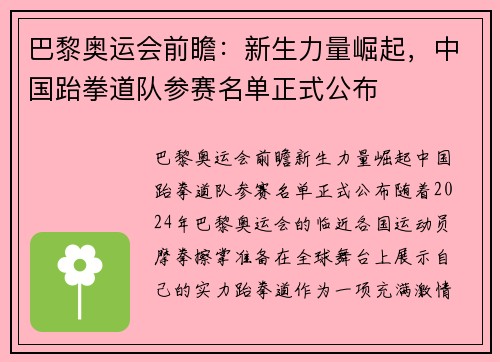 巴黎奥运会前瞻：新生力量崛起，中国跆拳道队参赛名单正式公布

巴黎奥运会前瞻新生力量崛起中国跆拳道队参赛名单正式公布随着2024年巴黎奥运会的临近各国运动员摩拳擦掌准备在全球舞台上展示自己的实力跆拳道作为一项充满激情